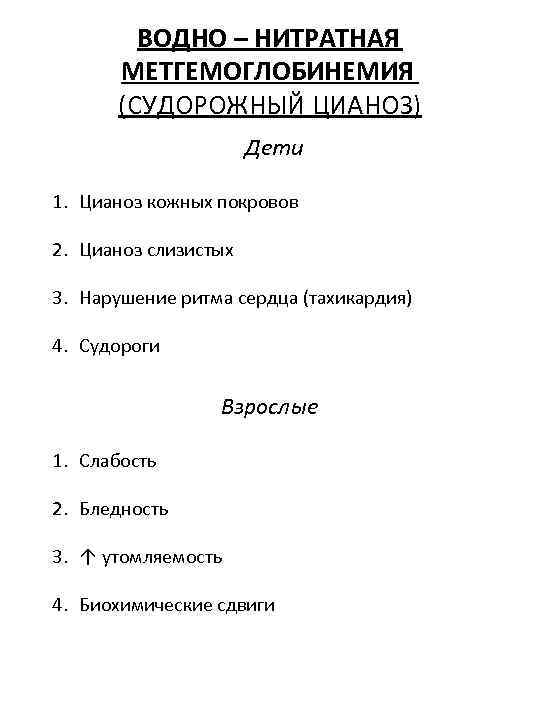 ВОДНО – НИТРАТНАЯ МЕТГЕМОГЛОБИНЕМИЯ
(СУДОРОЖНЫЙ ЦИАНОЗ)

Дети

1. Цианоз кожных покровов

2. Цианоз слизистых

3. Нарушение ритма сердца (тахикардия)

4. Судороги

Взрослые

1. Слабость

2. Бледность

3. ↑ утомляемость

4. Биохимические сдвиги